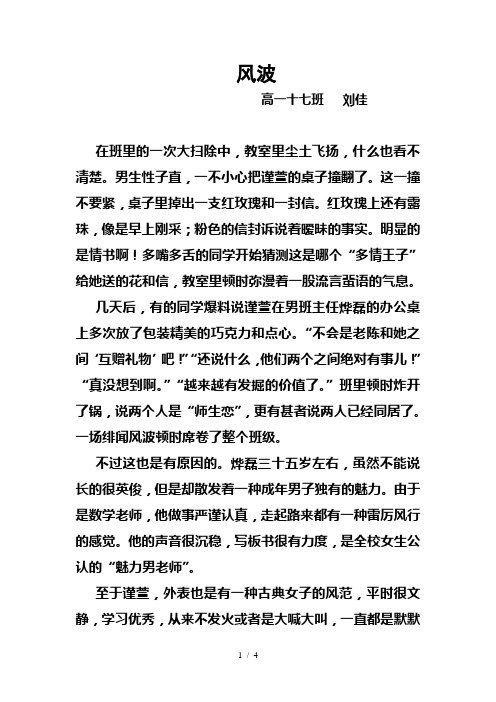 风波

高一十七班　刘佳

在班里的一次大扫除中，教室里尘土飞扬，什么也看不清楚。男生性子直，一不小心把谨萱的桌子撞翻了。这一撞不要紧，桌子里掉出一支红玫瑰和一封信。红玫瑰上还有露珠，像是早上刚采；粉色的信封诉说着暧昧的事实。明显的是情书啊！多嘴多舌的同学开始猜测这是哪个“多情王子”给她送的花和信，教室里顿时弥漫着一股流言蜚语的气息。

几天后，有的同学爆料说谨萱在男班主任烨磊的办公桌上多次放了包装精美的巧克力和点心。“不会是老陈和她之间‘互赠礼物’吧！”“还说什么，他们两个之间绝对有事儿！”“真没想到啊。”“越来越有发掘的价值了。”班里顿时炸开了锅，说两个人是“师生恋”，更有甚者说两人已经同居了。一场绯闻风波顿时席卷了整个班级。

不过这也是有原因的。烨磊三十五岁左右，虽然不能说长的很英俊，但是却散发着一种成年男子独有的魅力。由于是数学老师，他做事严谨认真，走起路来都有一种雷厉风行的感觉。他的声音很沉稳，写板书很有力度，是全校女生公认的“魅力男老师”。

至于谨萱，外表也是有一种古典女子的风范，平时很文静，学习优秀，从来不发火或者是大喊大叫，一直都是默默

1 / 4